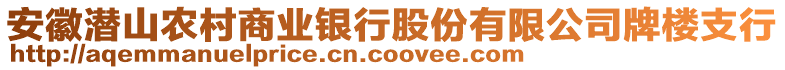 安徽潜山农村商业银行股份有限公司牌楼支行
http://aqemmanuelprice.cn.coovee.com